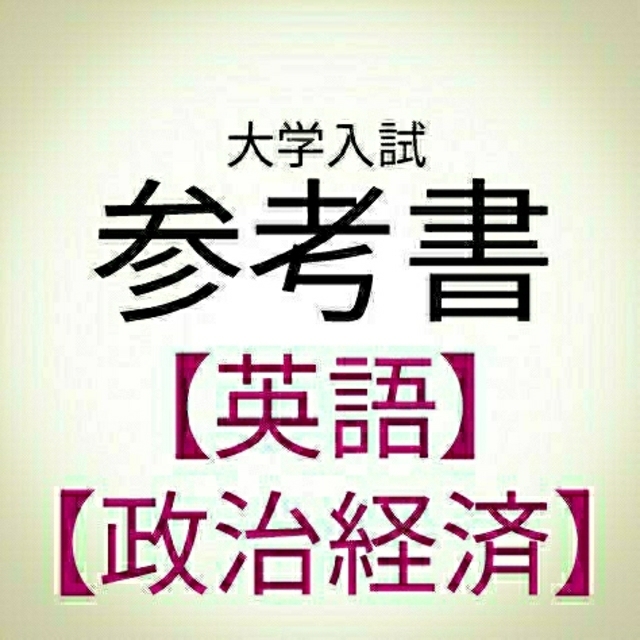 大学入試
参考書
【英語】
【政治経済】